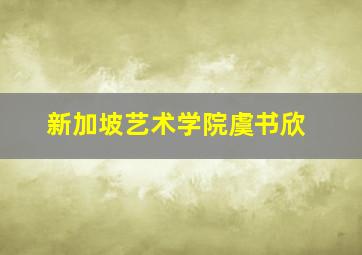 新加坡艺术学院虞书欣